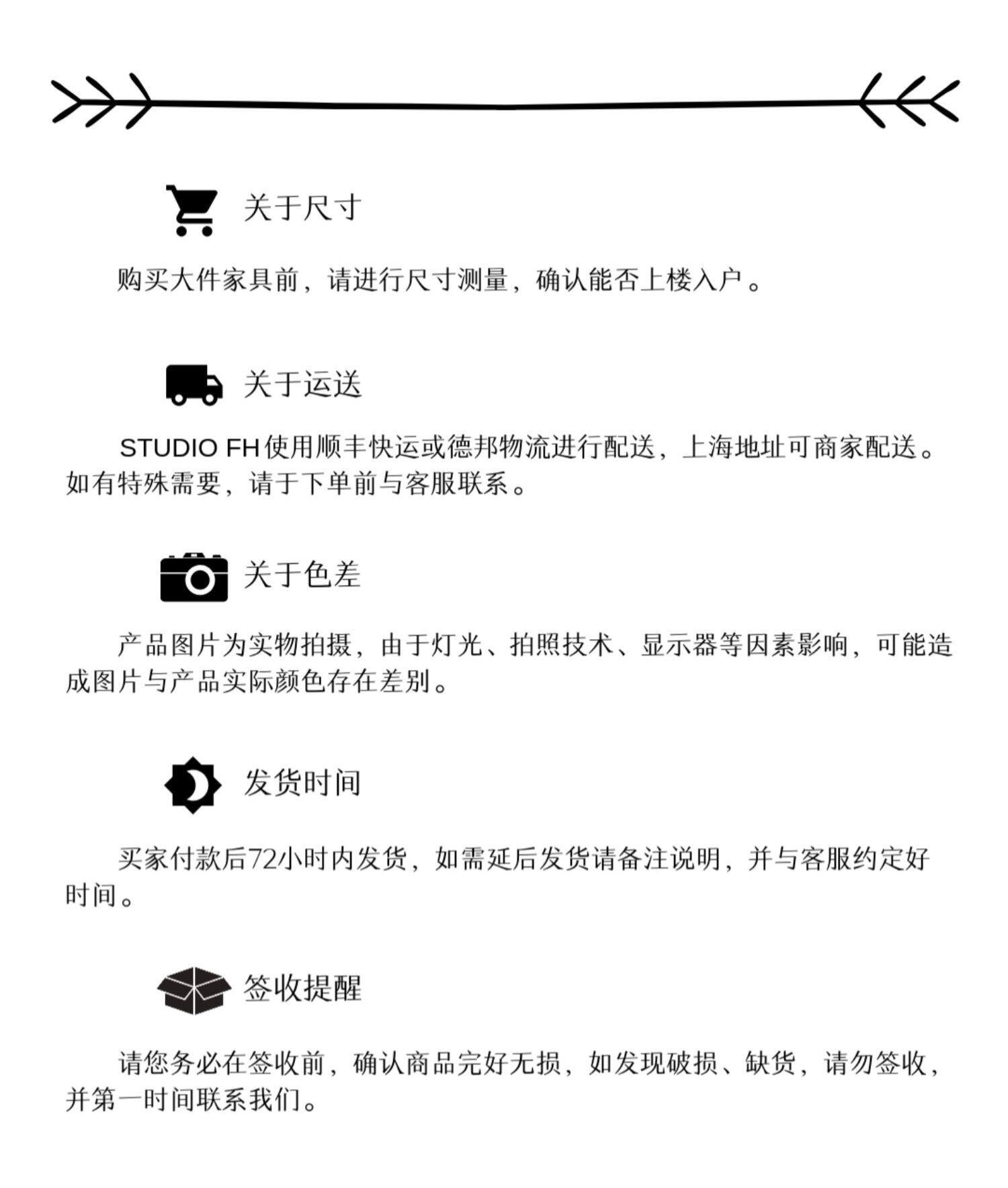 关于尺寸

购买大件家具前，请进行尺寸测量，确认能否上楼入户。

关于运送

STUDIO FH使用顺丰快运或德邦物流进行配送，上海地址可商家配送。如有特殊需要，请于下单前与客服联系。

关于色差

产品图片为实物拍摄，由于灯光、拍照技术、显示器等因素影响，可能造成图片与产品实际颜色存在差别。

发货时间

买家付款后72小时内发货，如需延后发货请备注说明，并与客服约定好时间。

签收提醒

请您务必在签收前，确认商品完好无损，如发现破损、缺货，请勿签收，并第一时间联系我们。